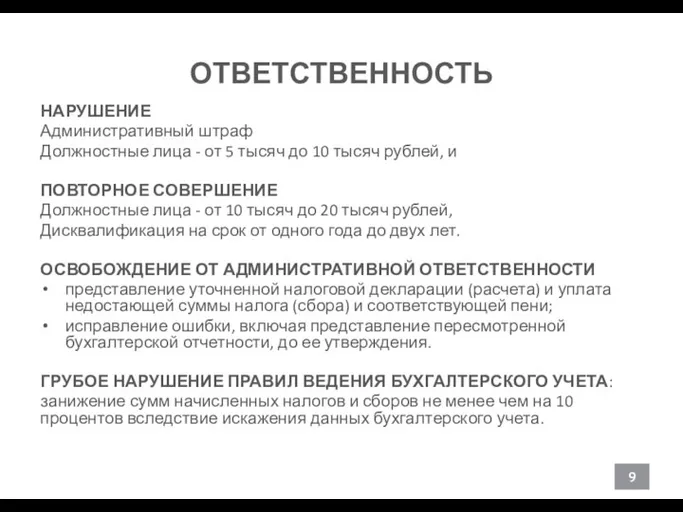 ОТВЕТСТВЕННОСТЬ

НАРУШЕНИЕ
Административный штраф
Должностные лица - от 5 тысяч до 10 тысяч рублей, и

ПОВТОРНОЕ СОВЕРШЕНИЕ
Должностные лица - от 10 тысяч до 20 тысяч рублей,
Дисквалификация на срок от одного года до двух лет.

ОСВОБОЖДЕНИЕ ОТ АДМИНИСТРАТИВНОЙ ОТВЕТСТВЕННОСТИ
• представление уточненной налоговой декларации (расчета) и уплата недостающей суммы налога (сбора) и соответствующей пени;
• исправление ошибки, включая представление пересмотренной бухгалтерской отчетности, до ее утверждения.

ГРУБОЕ НАРУШЕНИЕ ПРАВИЛ ВЕДЕНИЯ БУХГАЛТЕРСКОГО УЧЕТА:
занижение сумм начисленных налогов и сборов не менее чем на 10 процентов вследствие искажения данных бухгалтерского учета.

9